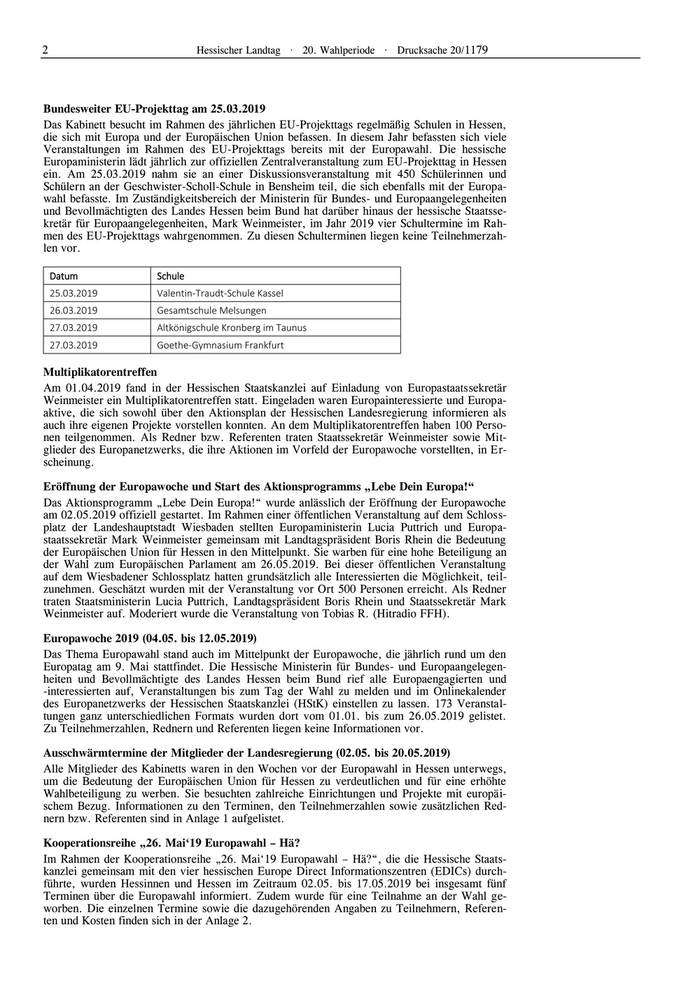 2 Hessischer Landtag · 20. Wahlperiode · Drucksache 20/1179

**Bundesweiter EU-Projekttag am 25.03.2019**

Das Kabinett besucht im Rahmen des jährlichen EU-Projekttags regelmäßig Schulen in Hessen, die sich mit Europa und der Europäischen Union befassen. In diesem Jahr befassten sich viele Veranstaltungen im Rahmen des EU-Projekttags bereits mit der Europawahl. Die hessische Europaministerin lädt jährlich zur offiziellen Zentralveranstaltung zum EU-Projekttag in Hessen ein. Am 25.03.2019 nahm sie an einer Diskussionsveranstaltung mit 450 Schülerinnen und Schülern an der Geschwister-Scholl-Schule in Bensheim teil, die sich ebenfalls mit der Europawahl befasste. Im Zuständigkeitsbereich der Ministerin für Bundes- und Europaangelegenheiten und Bevollmächtigten des Landes Hessen beim Bund hat darüber hinaus der hessische Staatssekretär für Europaangelegenheiten, Mark Weinmeister, im Jahr 2019 vier Schultermine im Rahmen des EU-Projekttags wahrgenommen. Zu diesen Schulterminen liegen keine Teilnehmerzahlen vor.

| Datum | Schule |
|---|---|
| 25.03.2019 | Valentin-Traudt-Schule Kassel |
| 26.03.2019 | Gesamtschule Melsungen |
| 27.03.2019 | Altkönigschule Kronberg im Taunus |
| 27.03.2019 | Goethe-Gymnasium Frankfurt |

**Multiplikatorentreffen**

Am 01.04.2019 fand in der Hessischen Staatskanzlei auf Einladung von Europastaatssekretär Weinmeister ein Multiplikatorentreffen statt. Eingeladen waren Europainteressierte und Europaaktive, die sich sowohl über den Aktionsplan der Hessischen Landesregierung informieren als auch ihre eigenen Projekte vorstellen konnten. An dem Multiplikatorentreffen haben 100 Personen teilgenommen. Als Redner bzw. Referenten traten Staatssekretär Weinmeister sowie Mitglieder des Europanetzwerks, die ihre Aktionen im Vorfeld der Europawoche vorstellten, in Erscheinung.

**Eröffnung der Europawoche und Start des Aktionsprogramms „Lebe Dein Europa!“**

Das Aktionsprogramm „Lebe Dein Europa!“ wurde anlässlich der Eröffnung der Europawoche am 02.05.2019 offiziell gestartet. Im Rahmen einer öffentlichen Veranstaltung auf dem Schlossplatz der Landeshauptstadt Wiesbaden stellten Europaministerin Lucia Puttrich und Europastaatssekretär Mark Weinmeister gemeinsam mit Landtagspräsident Boris Rhein die Bedeutung der Europäischen Union für Hessen in den Mittelpunkt. Sie warben für eine hohe Beteiligung an der Wahl zum Europäischen Parlament am 26.05.2019. Bei dieser öffentlichen Veranstaltung auf dem Wiesbadener Schlossplatz hatten grundsätzlich alle Interessierten die Möglichkeit, teilzunehmen. Geschätzt wurden mit der Veranstaltung vor Ort 500 Personen erreicht. Als Redner traten Staatsministerin Lucia Puttrich, Landtagspräsident Boris Rhein und Staatssekretär Mark Weinmeister auf. Moderiert wurde die Veranstaltung von Tobias R. (Hitradio FFH).

**Europawoche 2019 (04.05. bis 12.05.2019)**

Das Thema Europawahl stand auch im Mittelpunkt der Europawoche, die jährlich rund um den Europatag am 9. Mai stattfindet. Die Hessische Ministerin für Bundes- und Europaangelegenheiten und Bevollmächtigte des Landes Hessen beim Bund rief alle Europaengagierten und -interessierten auf, Veranstaltungen bis zum Tag der Wahl zu melden und im Onlinekalender des Europanetzwerks der Hessischen Staatskanzlei (HStK) einstellen zu lassen. 173 Veranstaltungen ganz unterschiedlichen Formats wurden dort vom 01.01. bis zum 26.05.2019 gelistet. Zu Teilnehmerzahlen, Rednern und Referenten liegen keine Informationen vor.

**Ausschwärmtermine der Mitglieder der Landesregierung (02.05. bis 20.05.2019)**

Alle Mitglieder des Kabinetts waren in den Wochen vor der Europawahl in Hessen unterwegs, um die Bedeutung der Europäischen Union für Hessen zu verdeutlichen und für eine erhöhte Wahlbeteiligung zu werben. Sie besuchten zahlreiche Einrichtungen und Projekte mit europäischem Bezug. Informationen zu den Terminen, den Teilnehmerzahlen sowie zusätzlichen Rednern bzw. Referenten sind in Anlage 1 aufgelistet.

**Kooperationsreihe „26. Mai‘19 Europawahl – Hä?**

Im Rahmen der Kooperationsreihe „26. Mai‘19 Europawahl – Hä?“, die die Hessische Staatskanzlei gemeinsam mit den vier hessischen Europe Direct Informationszentren (EDICs) durchführte, wurden Hessinnen und Hessen im Zeitraum 02.05. bis 17.05.2019 bei insgesamt fünf Terminen über die Europawahl informiert. Zudem wurde für eine Teilnahme an der Wahl geworben. Die einzelnen Termine sowie die dazugehörenden Angaben zu Teilnehmern, Referenten und Kosten finden sich in der Anlage 2.